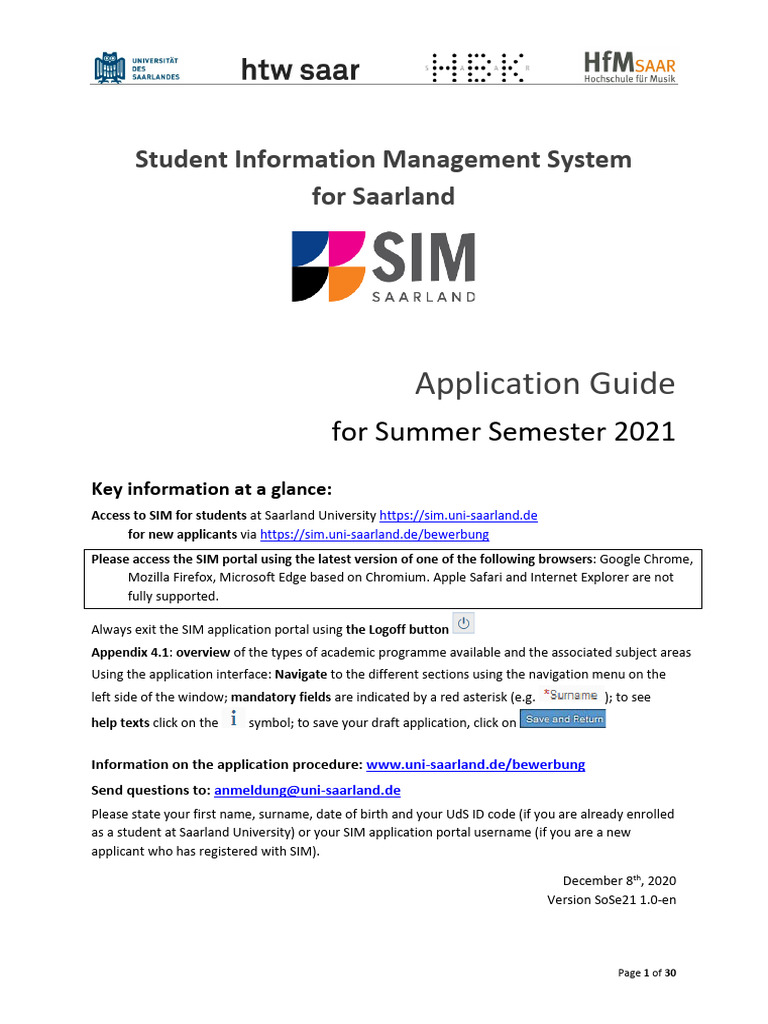 UNIVERSITÄT DES SAARLANDES htw saar HBK HfM SAAR Hochschule für Musik

Student Information Management System for Saarland

SIM SAARLAND

Application Guide

for Summer Semester 2021

Key information at a glance:

Access to SIM for students at Saarland University https://sim.uni-saarland.de
for new applicants via https://sim.uni-saarland.de/bewerbung

Please access the SIM portal using the latest version of one of the following browsers: Google Chrome, Mozilla Firefox, Microsoft Edge based on Chromium. Apple Safari and Internet Explorer are not fully supported.

Always exit the SIM application portal using the Logoff button

Appendix 4.1: overview of the types of academic programme available and the associated subject areas

Using the application interface: Navigate to the different sections using the navigation menu on the left side of the window; mandatory fields are indicated by a red asterisk (e.g. *Surname ); to see help texts click on the i symbol; to save your draft application, click on Save and Return

Information on the application procedure: www.uni-saarland.de/bewerbung

Send questions to: anmeldung@uni-saarland.de

Please state your first name, surname, date of birth and your UdS ID code (if you are already enrolled as a student at Saarland University) or your SIM application portal username (if you are a new applicant who has registered with SIM).

December 8$^{th}$, 2020
Version SoSe21 1.0-en

Page 1 of 30